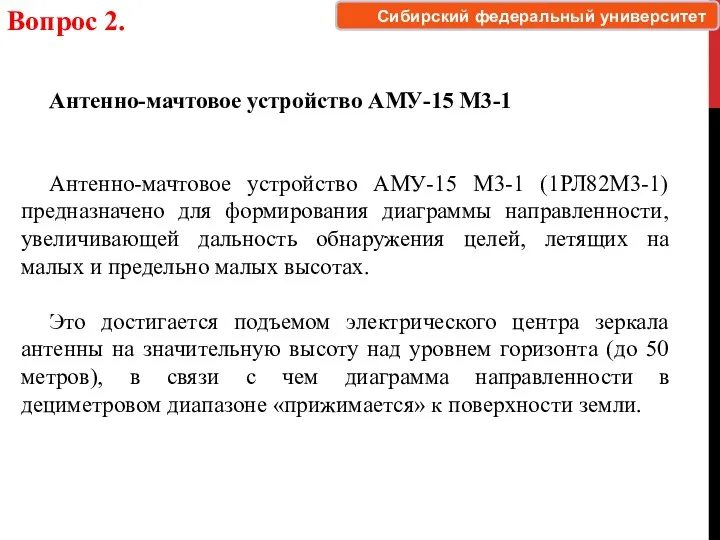 Вопрос 2.

Сибирский федеральный университет

Антенно-мачтовое устройство АМУ-15 М3-1

Антенно-мачтовое устройство АМУ-15 М3-1 (1РЛ82М3-1) предназначено для формирования диаграммы направленности, увеличивающей дальность обнаружения целей, летящих на малых и предельно малых высотах.

Это достигается подъемом электрического центра зеркала антенны на значительную высоту над уровнем горизонта (до 50 метров), в связи с чем диаграмма направленности в дециметровом диапазоне «прижимается» к поверхности земли.